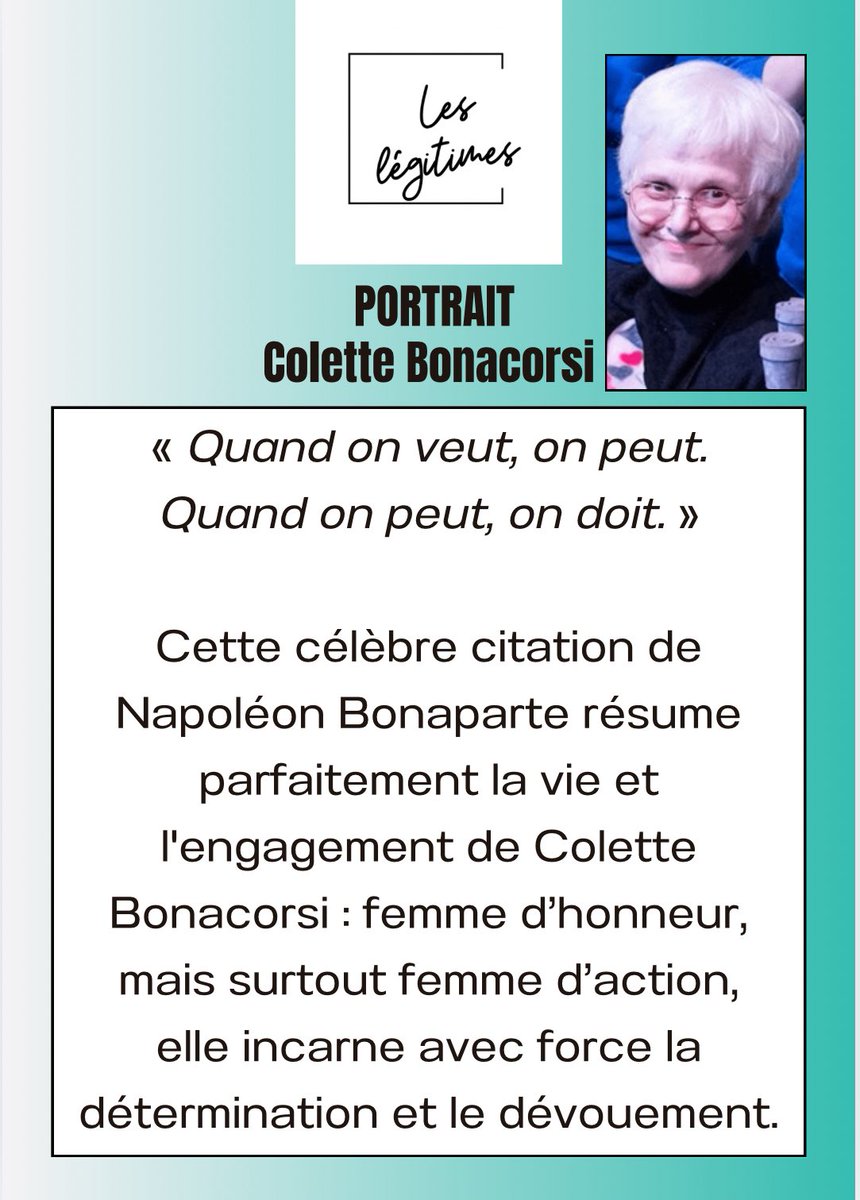 Les légitimes

PORTRAIT
Colette Bonacorsi

« Quand on veut, on peut. Quand on peut, on doit. »

Cette célèbre citation de Napoléon Bonaparte résume parfaitement la vie et l'engagement de Colette Bonacorsi : femme d'honneur, mais surtout femme d'action, elle incarne avec force la détermination et le dévouement.